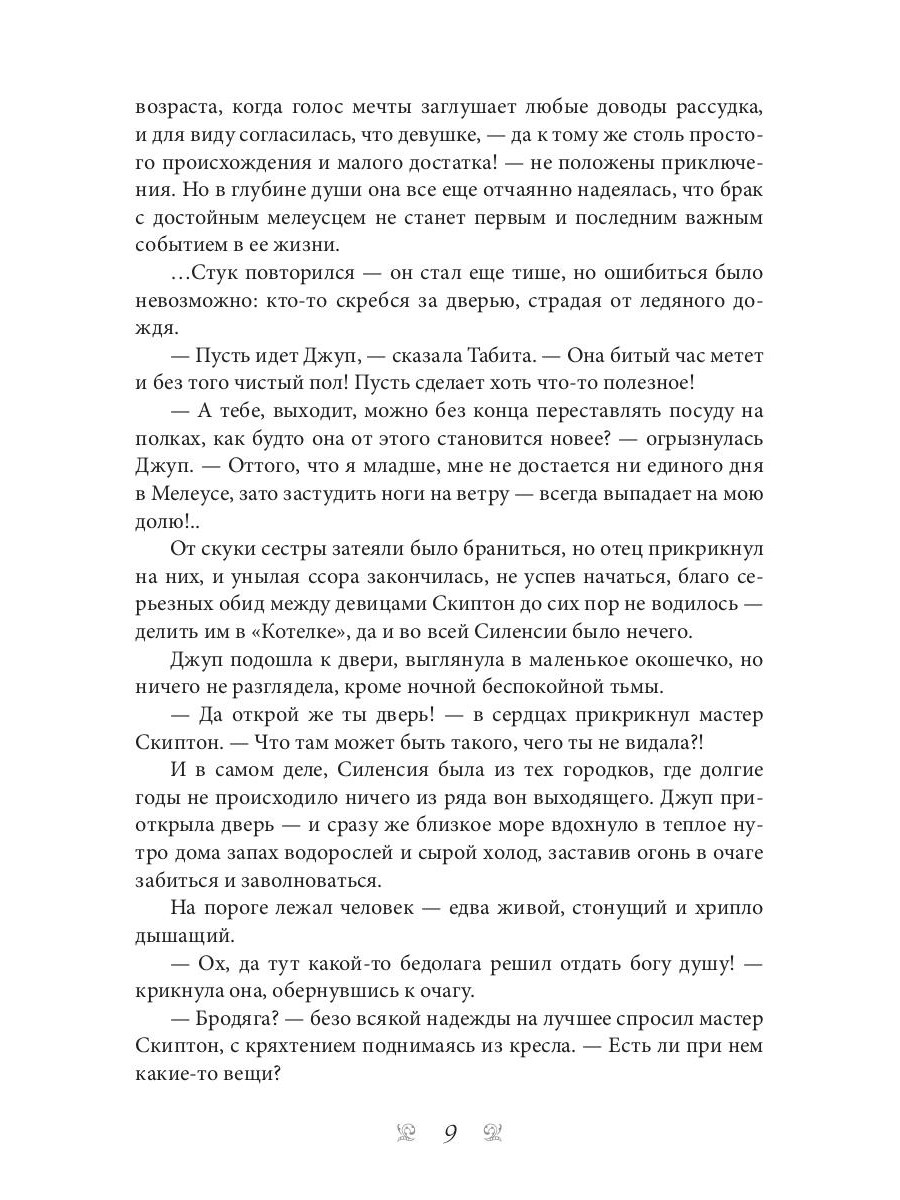 возраста, когда голос мечты заглушает любые доводы рассудка, и для виду согласилась, что девушке, — да к тому же столь простого происхождения и малого достатка! — не положены приключения. Но в глубине души она все еще отчаянно надеялась, что брак с достойным мелеусцем не станет первым и последним важным событием в ее жизни.

…Стук повторился — он стал еще тише, но ошибиться было невозможно: кто-то скребся за дверью, страдая от ледяного дождя.

— Пусть идет Джуп, — сказала Табита. — Она битый час метет и без того чистый пол! Пусть сделает хоть что-то полезное!

— А тебе, выходит, можно без конца переставлять посуду на полках, как будто она от этого становится новее? — огрызнулась Джуп. — Оттого, что я младше, мне не достается ни единого дня в Мелеусе, зато застудить ноги на ветру — всегда выпадает на мою долю!..

От скуки сестры затеяли было браниться, но отец прикрикнул на них, и унылая ссора закончилась, не успев начаться, благо серьезных обид между девицами Скиптон до сих пор не водилось — делить им в «Котелке», да и во всей Силенсии было нечего.

Джуп подошла к двери, выглянула в маленькое окошечко, но ничего не разглядела, кроме ночной беспокойной тьмы.

— Да открой же ты дверь! — в сердцах прикрикнул мастер Скиптон. — Что там может быть такого, чего ты не видала?!

И в самом деле, Силенсия была из тех городков, где долгие годы не происходило ничего из ряда вон выходящего. Джуп приоткрыла дверь — и сразу же близкое море вдохнуло в теплое нутро дома запах водорослей и сырой холод, заставив огонь в очаге забиться и заволноваться.

На пороге лежал человек — едва живой, стонущий и хрипло дышащий.

— Ох, да тут какой-то бедолага решил отдать богу душу! — крикнула она, обернувшись к очагу.

— Бродяга? — безо всякой надежды на лучшее спросил мастер Скиптон, с кряхтением поднимаясь из кресла. — Есть ли при нем какие-то вещи?

9